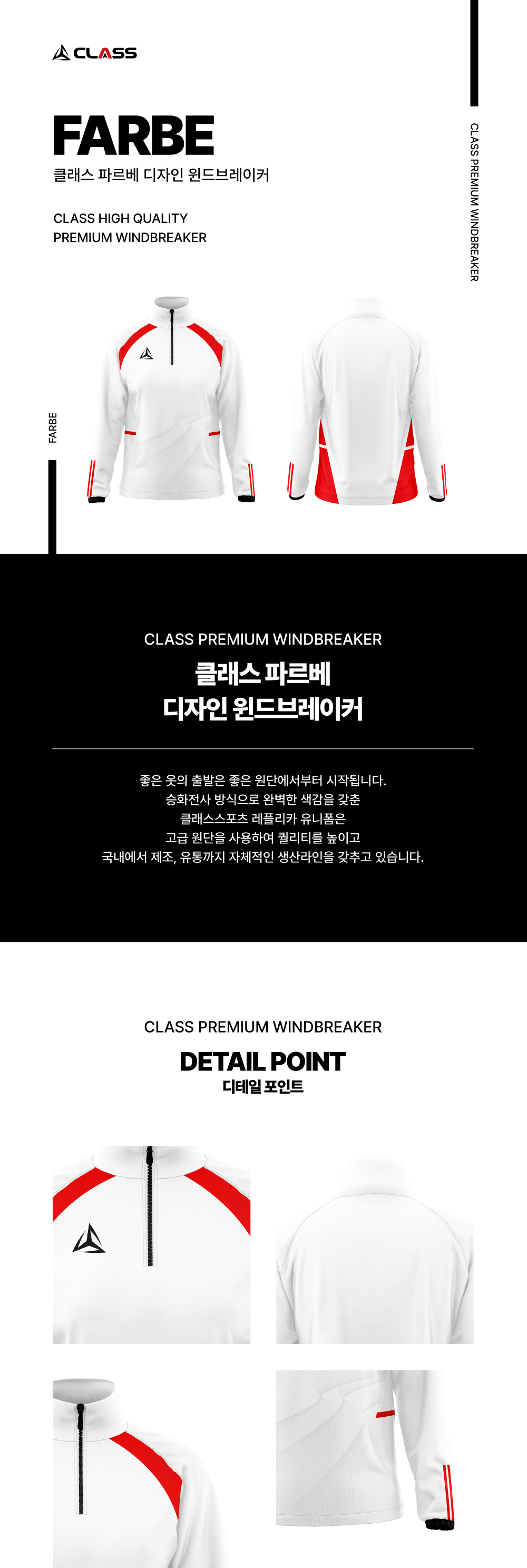 CLASS

FARBE
클래스 파르베 디자인 윈드브레이커

CLASS HIGH QUALITY
PREMIUM WINDBREAKER

CLASS PREMIUM WINDBREAKER

FARBE

CLASS PREMIUM WINDBREAKER
클래스 파르베
디자인 윈드브레이커

좋은 옷의 출발은 좋은 원단에서부터 시작됩니다.
승화전사 방식으로 완벽한 색감을 갖춘
클래스스포츠 레플리카 유니폼은
고급 원단을 사용하여 퀄리티를 높이고
국내에서 제조, 유통까지 자체적인 생산라인을 갖추고 있습니다.

CLASS PREMIUM WINDBREAKER
DETAIL POINT
디테일 포인트